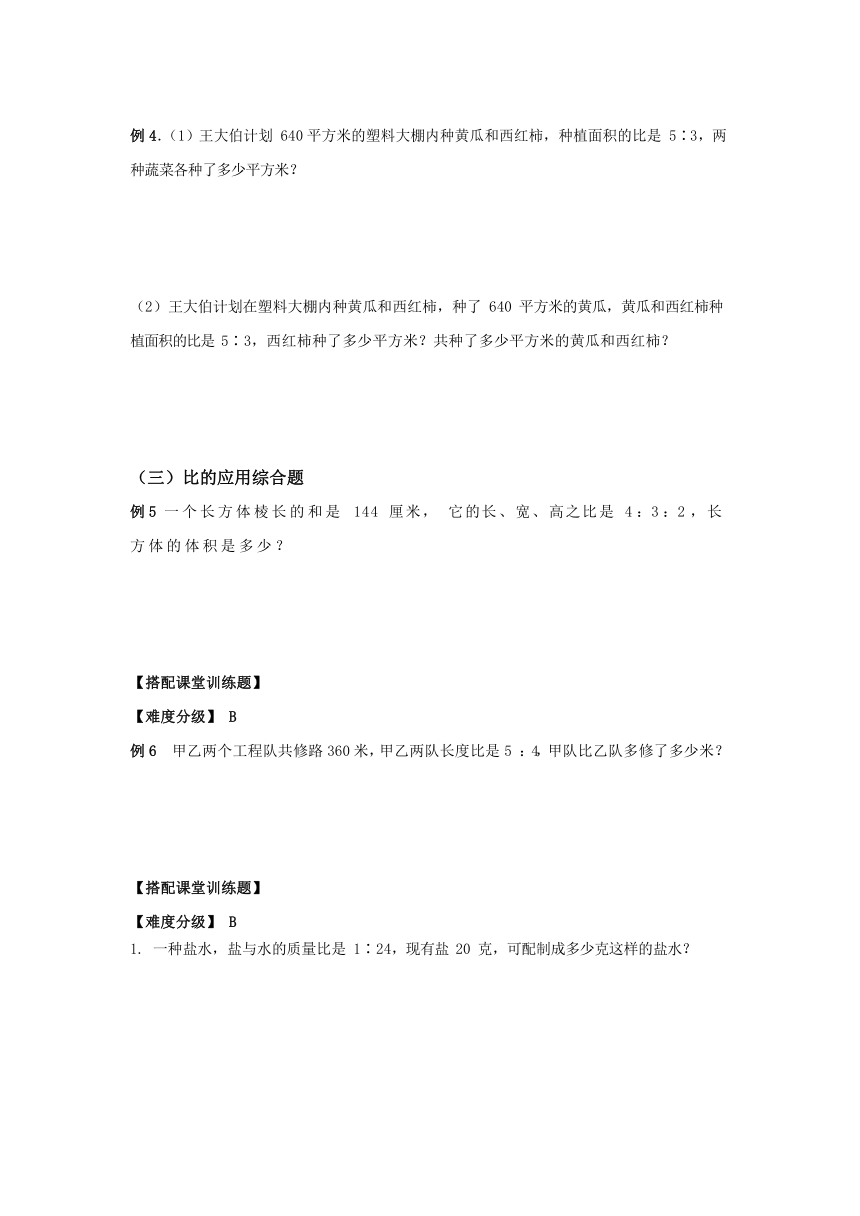 例 4.（1）王大伯计划 640 平方米的塑料大棚内种黄瓜和西红柿，种植面积的比是 5∶3，两种蔬菜各种了多少平方米？

（2）王大伯计划在塑料大棚内种黄瓜和西红柿，种了 640 平方米的黄瓜，黄瓜和西红柿种植面积的比是 5∶3，西红柿种了多少平方米？共种了多少平方米的黄瓜和西红柿？

（三）比的应用综合题

例 5 一个长方体棱长的和是 144 厘米， 它的长、宽、高之比是 4：3：2，长方体的体积是多少？

【搭配课堂训练题】

【难度分级】 B

例 6 甲乙两个工程队共修路 360 米，甲乙两队长度比是 5 ：4，甲队比乙队多修了多少米？

【搭配课堂训练题】

【难度分级】 B

1. 一种盐水，盐与水的质量比是 1∶24，现有盐 20 克，可配制成多少克这样的盐水？